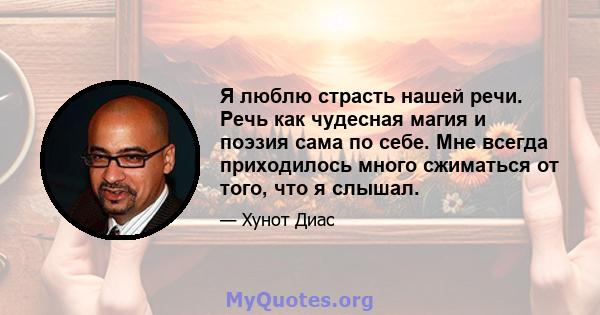 Я люблю страсть нашей речи. Речь как чудесная магия и поэзия сама по себе. Мне всегда приходилось много сжиматься от того, что я слышал.

— Хунот Диас

MyQuotes.org